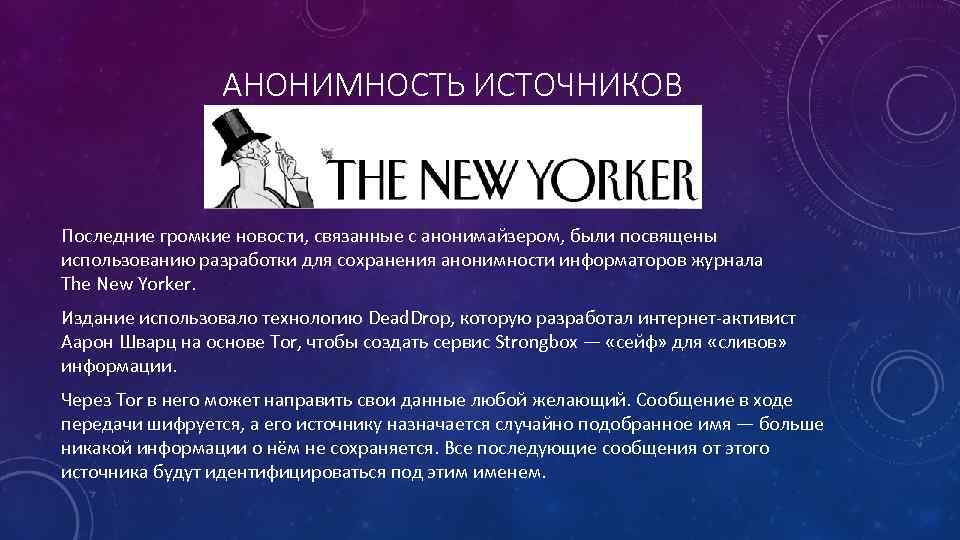 АНОНИМНОСТЬ ИСТОЧНИКОВ

THE NEW YORKER

Последние громкие новости, связанные с анонимайзером, были посвящены использованию разработки для сохранения анонимности информаторов журнала The New Yorker.

Издание использовало технологию DeadDrop, которую разработал интернет-активист Аарон Шварц на основе Tor, чтобы создать сервис Strongbox — «сейф» для «сливов» информации.

Через Tor в него может направить свои данные любой желающий. Сообщение в ходе передачи шифруется, а его источнику назначается случайно подобранное имя — больше никакой информации о нём не сохраняется. Все последующие сообщения от этого источника будут идентифицироваться под этим именем.